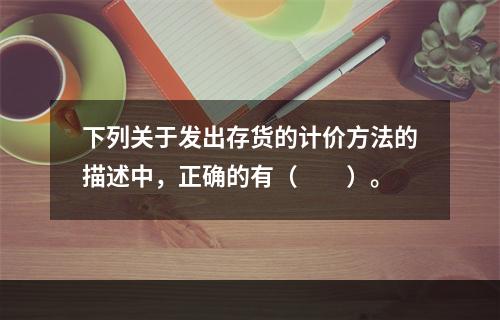 下列关于发出存货的计价方法的描述中，正确的有（　　）。